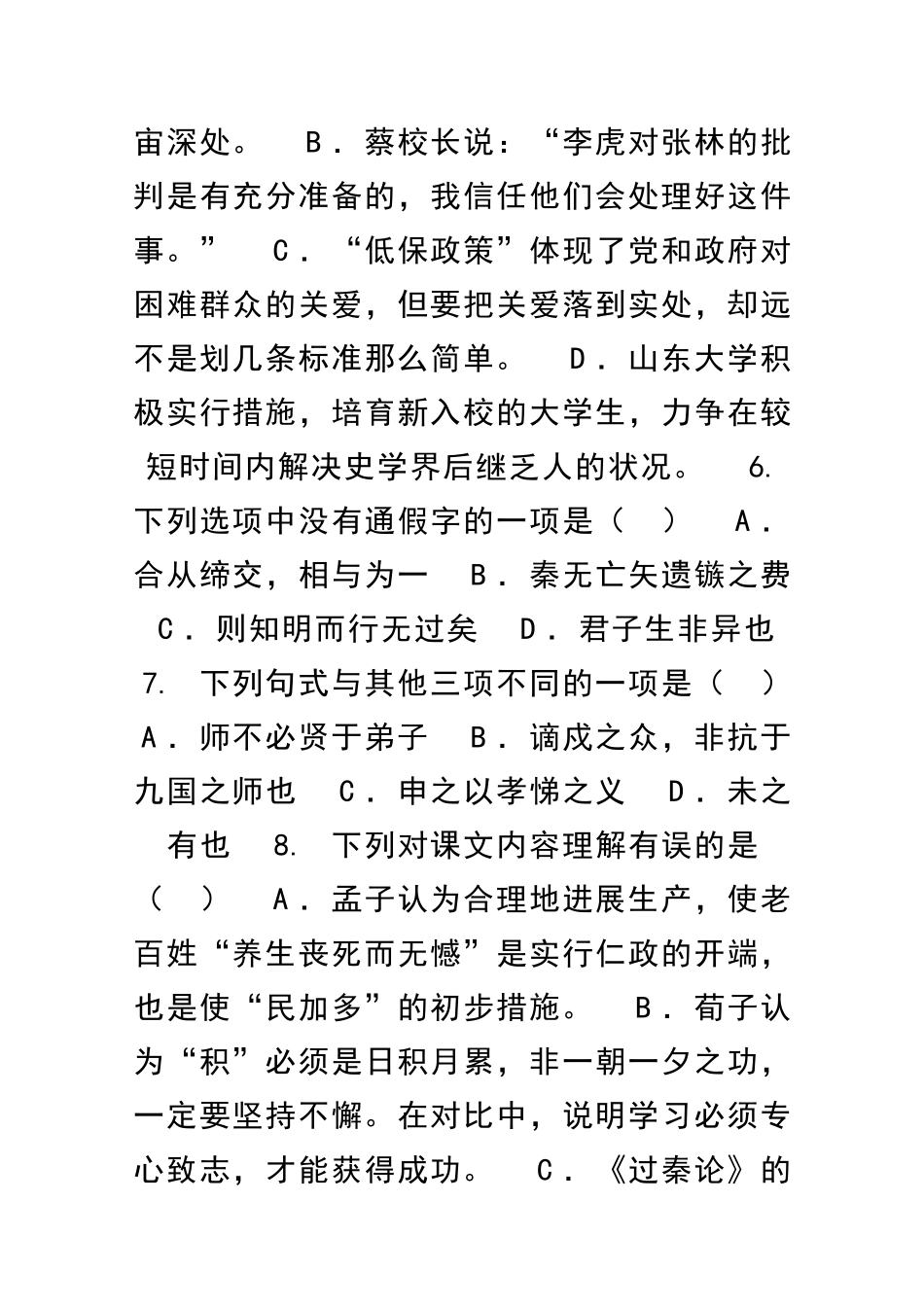 宙深处。 B．蔡校长说：“李虎对张林的批判是有充分准备的，我信任他们会处理好这件事。” C．“低保政策”体现了党和政府对困难群众的关爱，但要把关爱落到实处，却远不是划几条标准那么简单。 D．山东大学积极实行措施，培育新入校的大学生，力争在较短时间内解决史学界后继乏人的状况。 6. 下列选项中没有通假字的一项是（ ） A．合从缔交，相与为一 B．秦无亡矢遗镞之费 C．则知明而行无过矣 D．君子生非异也 7. 下列句式与其他三项不同的一项是（ ） A．师不必贤于弟子 B．谪戍之众，非抗于九国之师也 C．申之以孝悌之义 D．未之有也 8. 下列对课文内容理解有误的是（ ） A．孟子认为合理地进展生产，使老百姓“养生丧死而无憾”是实行仁政的开端，也是使“民加多”的初步措施。 B．荀子认为“积”必须是日积月累，非一朝一夕之功，一定要坚持不懈。在对比中，说明学习必须专心致志，才能获得成功。 C．《过秦论》的